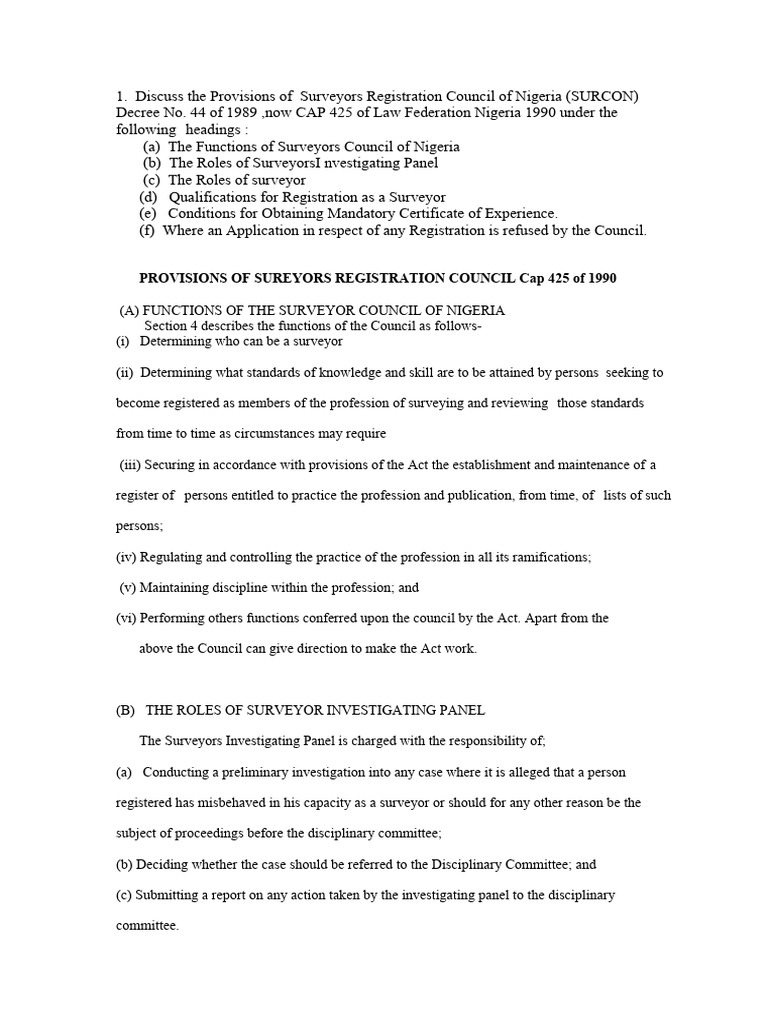 1. Discuss the Provisions of Surveyors Registration Council of Nigeria (SURCON) Decree No. 44 of 1989 ,now CAP 425 of Law Federation Nigeria 1990 under the following headings :
(a) The Functions of Surveyors Council of Nigeria
(b) The Roles of SurveyorsI nvestigating Panel
(c) The Roles of surveyor
(d) Qualifications for Registration as a Surveyor
(e) Conditions for Obtaining Mandatory Certificate of Experience.
(f) Where an Application in respect of any Registration is refused by the Council.

PROVISIONS OF SUREYORS REGISTRATION COUNCIL Cap 425 of 1990

(A) FUNCTIONS OF THE SURVEYOR COUNCIL OF NIGERIA
Section 4 describes the functions of the Council as follows-
(i) Determining who can be a surveyor

(ii) Determining what standards of knowledge and skill are to be attained by persons seeking to become registered as members of the profession of surveying and reviewing those standards from time to time as circumstances may require

(iii) Securing in accordance with provisions of the Act the establishment and maintenance of a register of persons entitled to practice the profession and publication, from time, of lists of such persons;

(iv) Regulating and controlling the practice of the profession in all its ramifications;

(v) Maintaining discipline within the profession; and

(vi) Performing others functions conferred upon the council by the Act. Apart from the above the Council can give direction to make the Act work.

(B) THE ROLES OF SURVEYOR INVESTIGATING PANEL

The Surveyors Investigating Panel is charged with the responsibility of;

(a) Conducting a preliminary investigation into any case where it is alleged that a person registered has misbehaved in his capacity as a surveyor or should for any other reason be the subject of proceedings before the disciplinary committee;

(b) Deciding whether the case should be referred to the Disciplinary Committee; and

(c) Submitting a report on any action taken by the investigating panel to the disciplinary committee.